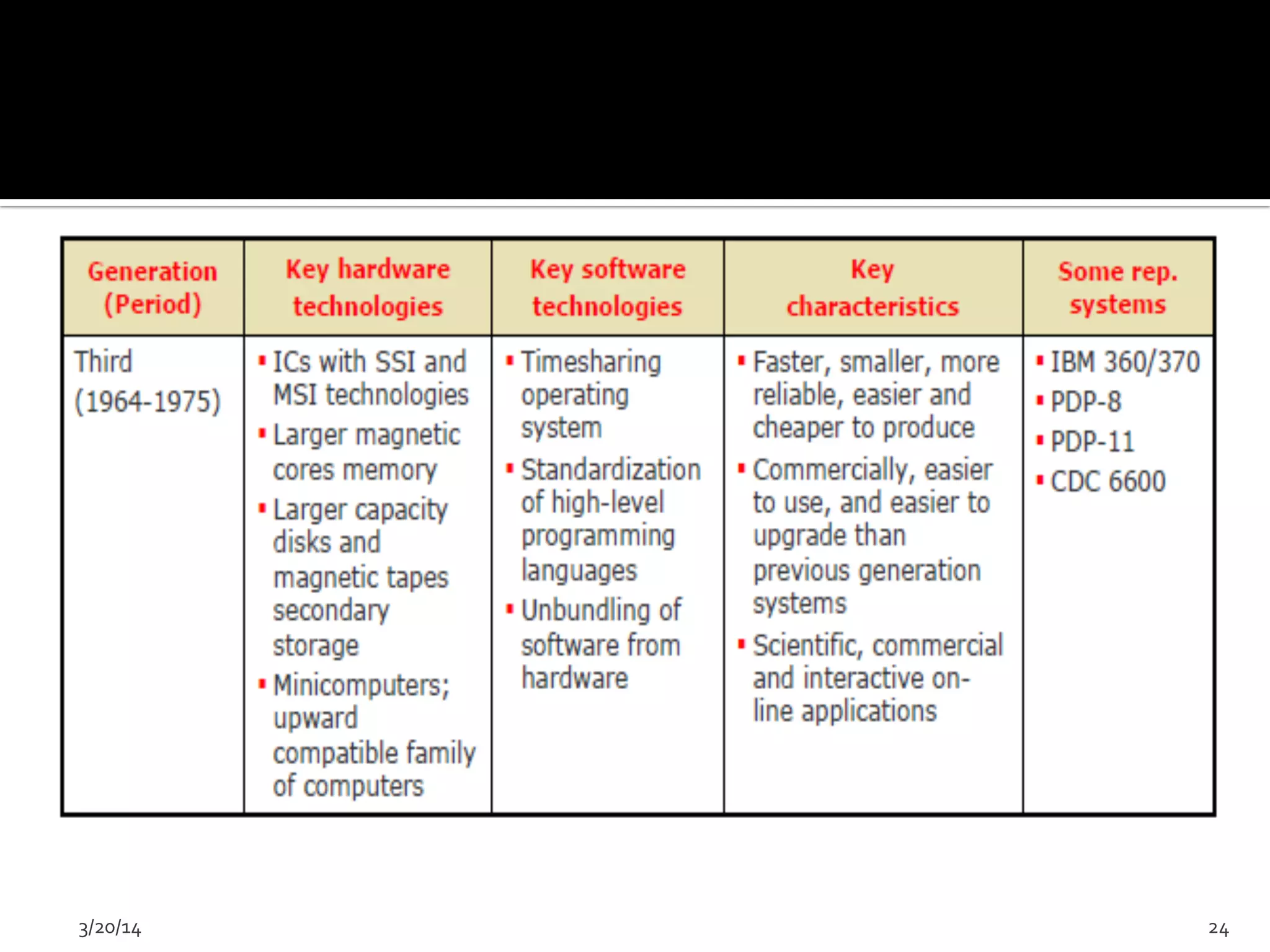 | Generation (Period) | Key hardware technologies | Key software technologies | Key characteristics | Some rep. systems |
|---|---|---|---|---|
| Third (1964-1975) | ▪ ICs with SSI and MSI technologies ▪ Larger magnetic cores memory ▪ Larger capacity disks and magnetic tapes secondary storage ▪ Minicomputers; upward compatible family of computers | ▪ Timesharing operating system ▪ Standardization of high-level programming languages ▪ Unbundling of software from hardware | ▪ Faster, smaller, more reliable, easier and cheaper to produce ▪ Commercially, easier to use, and easier to upgrade than previous generation systems ▪ Scientific, commercial and interactive on-line applications | ▪ IBM 360/370 ▪ PDP-8 ▪ PDP-11 ▪ CDC 6600 |

3/20/14

24